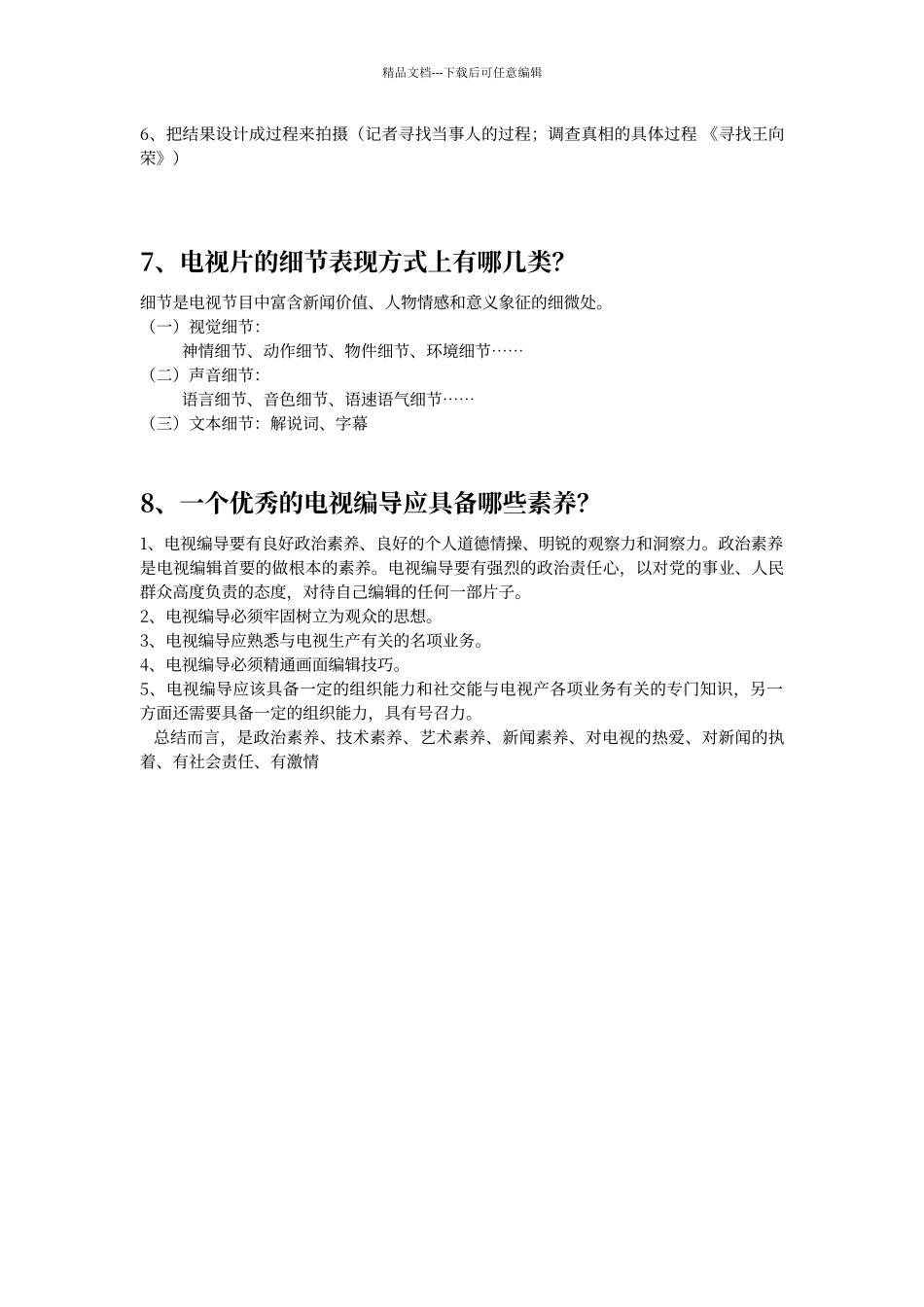 精品文档---下载后可任意编辑

6、把结果设计成过程来拍摄（记者寻找当事人的过程；调查真相的具体过程 《寻找王向荣》）

7、电视片的细节表现方式上有哪几类?

细节是电视节目中富含新闻价值、人物情感和意义象征的细微处。
（一）视觉细节：
神情细节、动作细节、物件细节、环境细节……
（二）声音细节：
语言细节、音色细节、语速语气细节……
（三）文本细节：解说词、字幕

8、一个优秀的电视编导应具备哪些素养?

1、电视编导要有良好政治素养、良好的个人道德情操、明锐的观察力和洞察力。政治素养是电视编辑首要的做根本的素养。电视编导要有强烈的政治责任心，以对党的事业、人民群众高度负责的态度，对待自己编辑的任何一部片子。
2、电视编导必须牢固树立为观众的思想。
3、电视编导应熟悉与电视生产有关的名项业务。
4、电视编导必须精通画面编辑技巧。
5、电视编导应该具备一定的组织能力和社交能与电视产各项业务有关的专门知识，另一方面还需要具备一定的组织能力，具有号召力。
总结而言，是政治素养、技术素养、艺术素养、新闻素养、对电视的热爱、对新闻的执着、有社会责任、有激情